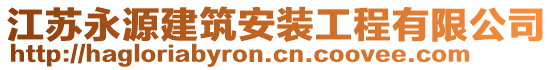 江苏永源建筑安装工程有限公司
http://hagloriabyron.cn.coovee.com